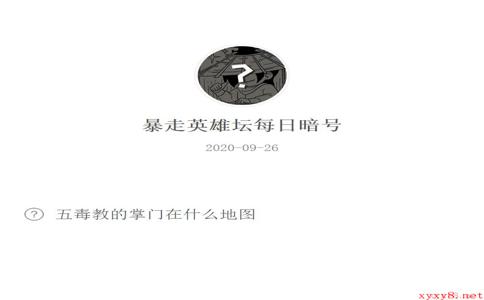 ?

暴走英雄坛每日暗号

2020-09-26

? 五毒教的掌门在什么地图

xyxy8.net